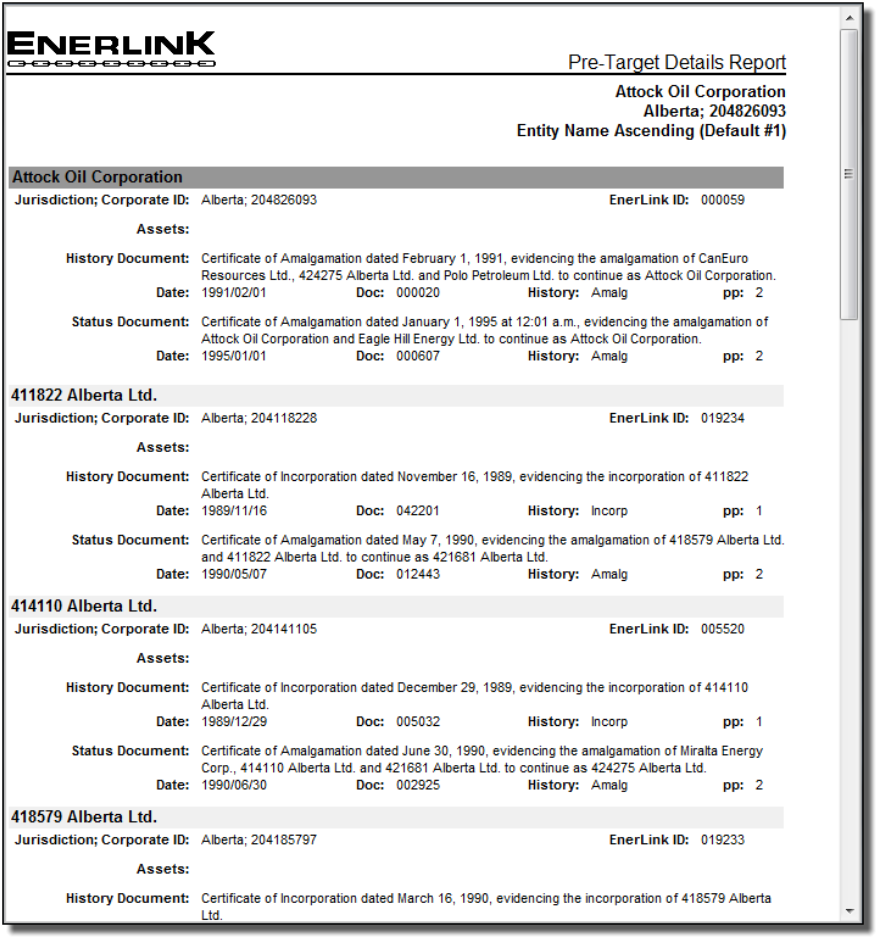 ENERLINK

Pre-Target Details Report

Attock Oil Corporation
Alberta; 204826093
Entity Name Ascending (Default #1)

Attock Oil Corporation

Jurisdiction; Corporate ID: Alberta; 204826093 EnerLink ID: 000059

Assets:

History Document: Certificate of Amalgamation dated February 1, 1991, evidencing the amalgamation of CanEuro Resources Ltd., 424275 Alberta Ltd. and Polo Petroleum Ltd. to continue as Attock Oil Corporation.
Date: 1991/02/01 Doc: 000020 History: Amalg pp: 2

Status Document: Certificate of Amalgamation dated January 1, 1995 at 12:01 a.m., evidencing the amalgamation of Attock Oil Corporation and Eagle Hill Energy Ltd. to continue as Attock Oil Corporation.
Date: 1995/01/01 Doc: 000607 History: Amalg pp: 2

411822 Alberta Ltd.

Jurisdiction; Corporate ID: Alberta; 204118228 EnerLink ID: 019234

Assets:

History Document: Certificate of Incorporation dated November 16, 1989, evidencing the incorporation of 411822 Alberta Ltd.
Date: 1989/11/16 Doc: 042201 History: Incorp pp: 1

Status Document: Certificate of Amalgamation dated May 7, 1990, evidencing the amalgamation of 418579 Alberta Ltd. and 411822 Alberta Ltd. to continue as 421681 Alberta Ltd.
Date: 1990/05/07 Doc: 012443 History: Amalg pp: 2

414110 Alberta Ltd.

Jurisdiction; Corporate ID: Alberta; 204141105 EnerLink ID: 005520

Assets:

History Document: Certificate of Incorporation dated December 29, 1989, evidencing the incorporation of 414110 Alberta Ltd.
Date: 1989/12/29 Doc: 005032 History: Incorp pp: 1

Status Document: Certificate of Amalgamation dated June 30, 1990, evidencing the amalgamation of Miralta Energy Corp., 414110 Alberta Ltd. and 421681 Alberta Ltd. to continue as 424275 Alberta Ltd.
Date: 1990/06/30 Doc: 002925 History: Amalg pp: 2

418579 Alberta Ltd.

Jurisdiction; Corporate ID: Alberta; 204185797 EnerLink ID: 019233

Assets:

History Document: Certificate of Incorporation dated March 16, 1990, evidencing the incorporation of 418579 Alberta Ltd.